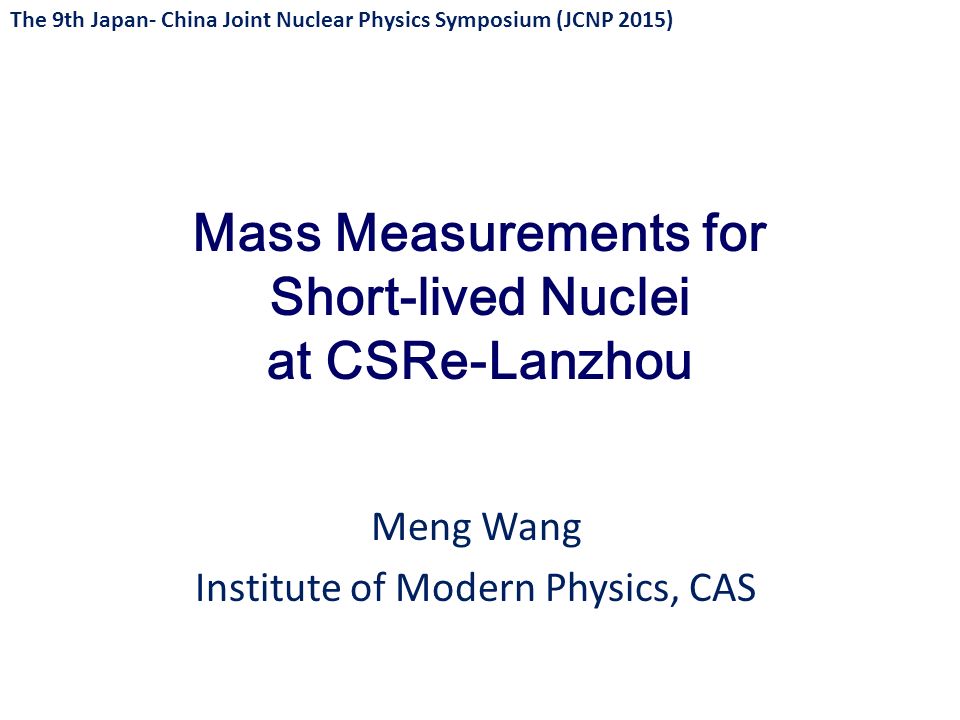 The 9th Japan- China Joint Nuclear Physics Symposium (JCNP 2015)

Mass Measurements for Short-lived Nuclei at CSRe-Lanzhou

Meng Wang
Institute of Modern Physics, CAS